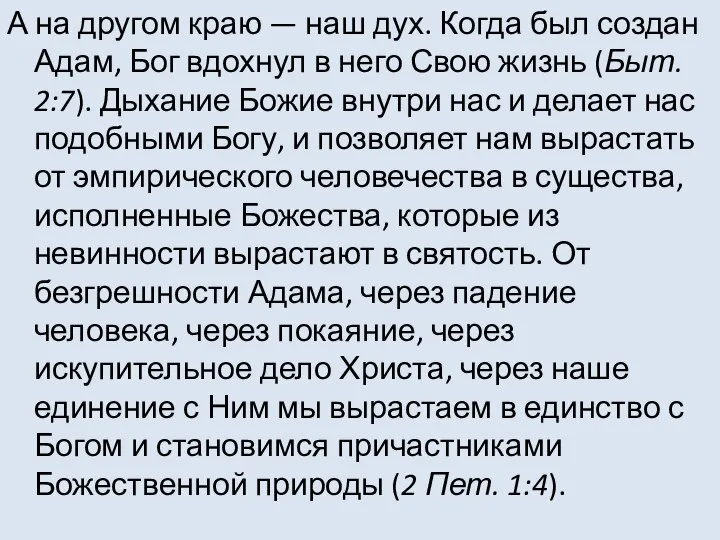 А на другом краю — наш дух. Когда был создан Адам, Бог вдохнул в него Свою жизнь (Быт. 2:7). Дыхание Божие внутри нас и делает нас подобными Богу, и позволяет нам вырастать от эмпирического человечества в существа, исполненные Божества, которые из невинности вырастают в святость. От безгрешности Адама, через падение человека, через покаяние, через искупительное дело Христа, через наше единение с Ним мы вырастаем в единство с Богом и становимся причастниками Божественной природы (2 Пет. 1:4).